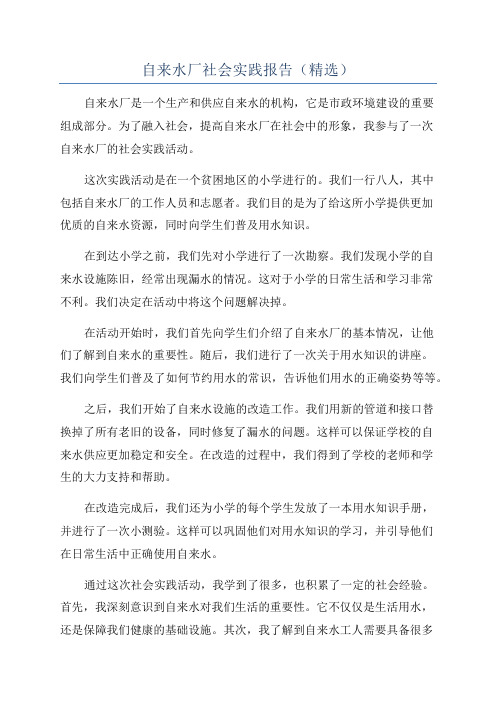 自来水厂社会实践报告（精选）

自来水厂是一个生产和供应自来水的机构，它是市政环境建设的重要组成部分。为了融入社会，提高自来水厂在社会中的形象，我参与了一次自来水厂的社会实践活动。

这次实践活动是在一个贫困地区的小学进行的。我们一行八人，其中包括自来水厂的工作人员和志愿者。我们目的是为了给这所小学提供更加优质的自来水资源，同时向学生们普及用水知识。

在到达小学之前，我们先对小学进行了一次勘察。我们发现小学的自来水设施陈旧，经常出现漏水的情况。这对于小学的日常生活和学习非常不利。我们决定在活动中将这个问题解决掉。

在活动开始时，我们首先向学生们介绍了自来水厂的基本情况，让他们了解到自来水的重要性。随后，我们进行了一次关于用水知识的讲座。我们向学生们普及了如何节约用水的常识，告诉他们用水的正确姿势等等。

之后，我们开始了自来水设施的改造工作。我们用新的管道和接口替换掉了所有老旧的设备，同时修复了漏水的问题。这样可以保证学校的自来水供应更加稳定和安全。在改造的过程中，我们得到了学校的老师和学生的大力支持和帮助。

在改造完成后，我们还为小学的每个学生发放了一本用水知识手册，并进行了一次小测验。这样可以巩固他们对用水知识的学习，并引导他们在日常生活中正确使用自来水。

通过这次社会实践活动，我学到了很多，也积累了一定的社会经验。首先，我深刻意识到自来水对我们生活的重要性。它不仅仅是生活用水，还是保障我们健康的基础设施。其次，我了解到自来水工人需要具备很多